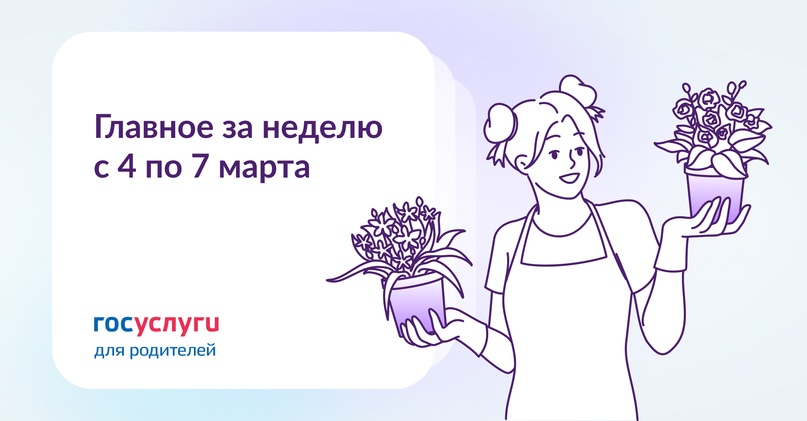 Главное за неделю с 4 по 7 марта

госуслуги
для родителей